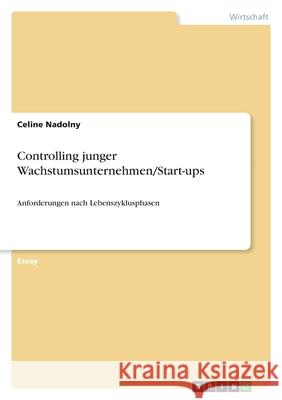 Wirtschaft

Celine Nadolny

Controlling junger Wachstumsunternehmen/Start-ups

Anforderungen nach Lebenszyklusphasen

Essay

Kraina Książek